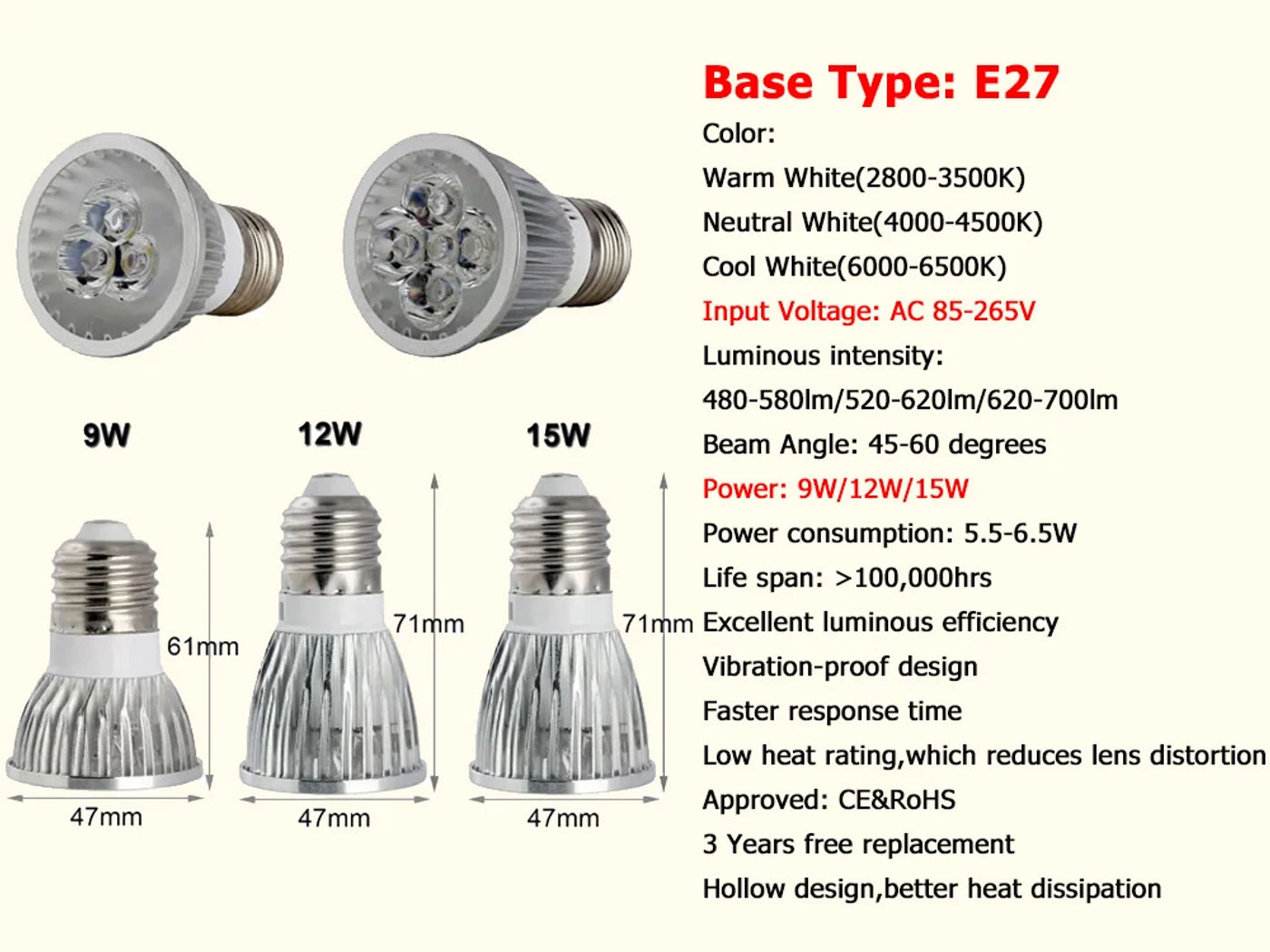 9W

12W

15W

61mm

71mm

71mm

47mm

47mm

47mm

Base Type: E27

Color:

Warm White(2800-3500K)

Neutral White(4000-4500K)

Cool White(6000-6500K)

Input Voltage: AC 85-265V

Luminous intensity:

480-580lm/520-620lm/620-700lm

Beam Angle: 45-60 degrees

Power: 9W/12W/15W

Power consumption: 5.5-6.5W

Life span: >100,000hrs

Excellent luminous efficiency

Vibration-proof design

Faster response time

Low heat rating,which reduces lens distortion

Approved: CE&RoHS

3 Years free replacement

Hollow design,better heat dissipation